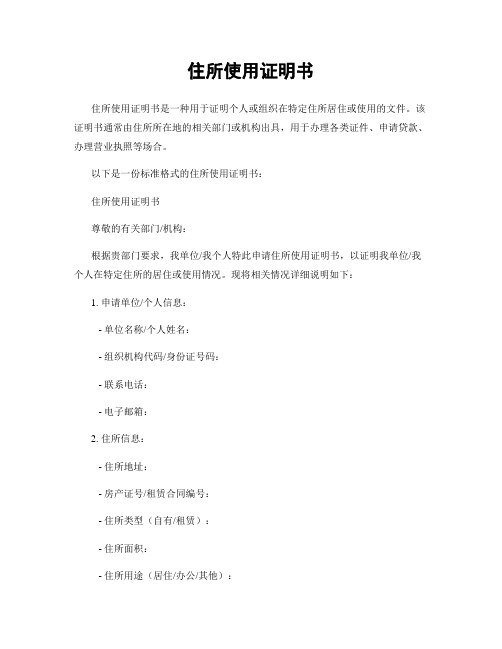 住所使用证明书

住所使用证明书是一种用于证明个人或组织在特定住所居住或使用的文件。该证明书通常由住所所在地的相关部门或机构出具，用于办理各类证件、申请贷款、办理营业执照等场合。

以下是一份标准格式的住所使用证明书：

住所使用证明书

尊敬的有关部门/机构：

根据贵部门要求，我单位/我个人特此申请住所使用证明书，以证明我单位/我个人在特定住所的居住或使用情况。现将相关情况详细说明如下：

1. 申请单位/个人信息：

- 单位名称/个人姓名：

- 组织机构代码/身份证号码：

- 联系电话：

- 电子邮箱：

2. 住所信息：

- 住所地址：

- 房产证号/租赁合同编号：

- 住所类型（自有/租赁）：

- 住所面积：

- 住所用途（居住/办公/其他）：